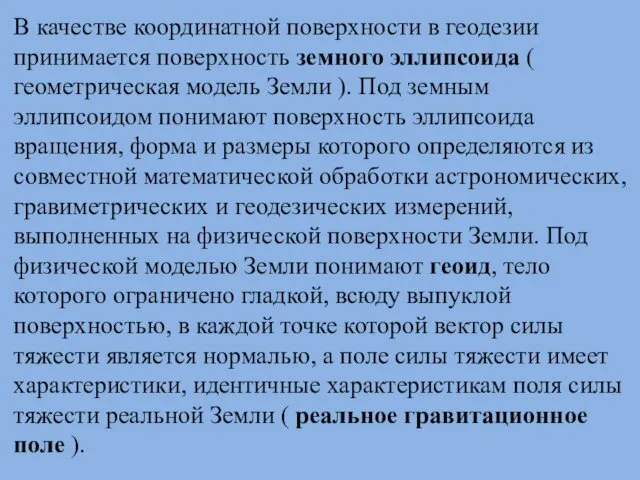 В качестве координатной поверхности в геодезии принимается поверхность земного эллипсоида ( геометрическая модель Земли ). Под земным эллипсоидом понимают поверхность эллипсоида вращения, форма и размеры которого определяются из совместной математической обработки астрономических, гравиметрических и геодезических измерений, выполненных на физической поверхности Земли. Под физической моделью Земли понимают геоид, тело которого ограничено гладкой, всюду выпуклой поверхностью, в каждой точке которой вектор силы тяжести является нормалью, а поле силы тяжести имеет характеристики, идентичные характеристикам поля силы тяжести реальной Земли ( реальное гравитационное поле ).